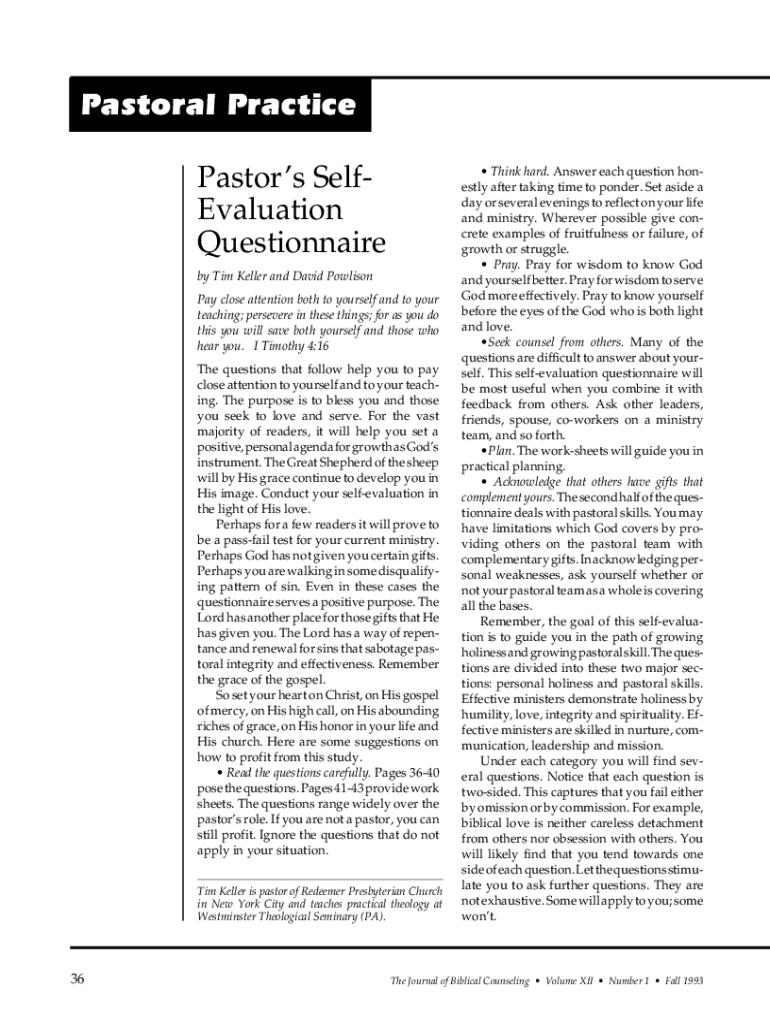 Pastoral Practice

Pastor's Self-Evaluation Questionnaire

by Tim Keller and David Powlison

Pay close attention both to yourself and to your teaching; persevere in these things; for as you do this you will save both yourself and those who hear you. I Timothy 4:16

The questions that follow help you to pay close attention to yourself and to your teaching. The purpose is to bless you and those you seek to love and serve. For the vast majority of readers, it will help you set a positive, personal agenda for growth as God's instrument. The Great Shepherd of the sheep will by His grace continue to develop you in His image. Conduct your self-evaluation in the light of His love.

Perhaps for a few readers it will prove to be a pass-fail test for your current ministry. Perhaps God has not given you certain gifts. Perhaps you are walking in some disqualifying pattern of sin. Even in these cases the questionnaire serves a positive purpose. The Lord has another place for those gifts that He has given you. The Lord has a way of repentance and renewal for sins that sabotage pastoral integrity and effectiveness. Remember the grace of the gospel.

So set your heart on Christ, on His gospel of mercy, on His high call, on His abounding riches of grace, on His honor in your life and His church. Here are some suggestions on how to profit from this study.

• Read the questions carefully. Pages 36-40 pose the questions. Pages 41-43 provide work sheets. The questions range widely over the pastor's role. If you are not a pastor, you can still profit. Ignore the questions that do not apply in your situation.

Tim Keller is pastor of Redeemer Presbyterian Church in New York City and teaches practical theology at Westminster Theological Seminary (PA).

• Think hard. Answer each question honestly after taking time to ponder. Set aside a day or several evenings to reflect on your life and ministry. Wherever possible give concrete examples of fruitfulness or failure, of growth or struggle.

• Pray. Pray for wisdom to know God and yourself better. Pray for wisdom to serve God more effectively. Pray to know yourself before the eyes of the God who is both light and love.

• Seek counsel from others. Many of the questions are difficult to answer about yourself. This self-evaluation questionnaire will be most useful when you combine it with feedback from others. Ask other leaders, friends, spouse, co-workers on a ministry team, and so forth.

• Plan. The work-sheets will guide you in practical planning.

• Acknowledge that others have gifts that complement yours. The second half of the questionnaire deals with pastoral skills. You may have limitations which God covers by providing others on the pastoral team with complementary gifts. In acknowledging personal weaknesses, ask yourself whether or not your pastoral team as a whole is covering all the bases.

Remember, the goal of this self-evaluation is to guide you in the path of growing holiness and growing pastoral skill. The questions are divided into these two major sections: personal holiness and pastoral skills. Effective ministers demonstrate holiness by humility, love, integrity and spirituality. Effective ministers are skilled in nurture, communication, leadership and mission.

Under each category you will find several questions. Notice that each question is two-sided. This captures that you fail either by omission or by commission. For example, biblical love is neither careless detachment from others nor obsession with others. You will likely find that you tend towards one side of each question. Let the questions stimulate you to ask further questions. They are not exhaustive. Some will apply to you; some won't.

36

The Journal of Biblical Counseling • Volume XII • Number 1 • Fall 1993